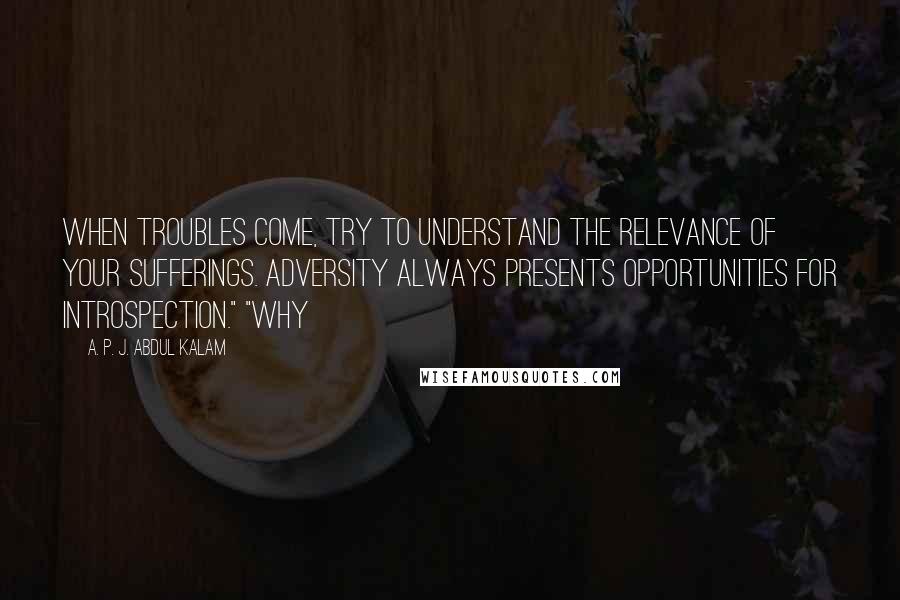 WHEN TROUBLES COME, TRY TO UNDERSTAND THE RELEVANCE OF YOUR SUFFERINGS. ADVERSITY ALWAYS PRESENTS OPPORTUNITIES FOR INTROSPECTION." "WHY

A. P. J. ABDUL KALAM

WISEFAMOUSQUOTES.COM